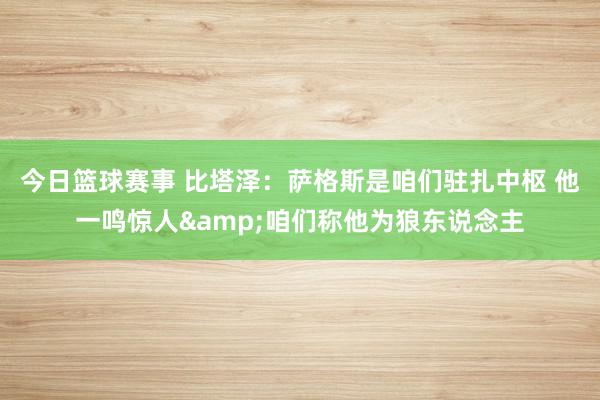 今日篮球赛事 比塔泽：萨格斯是咱们驻扎中枢 他一鸣惊人&amp;咱们称他为狼东说念主